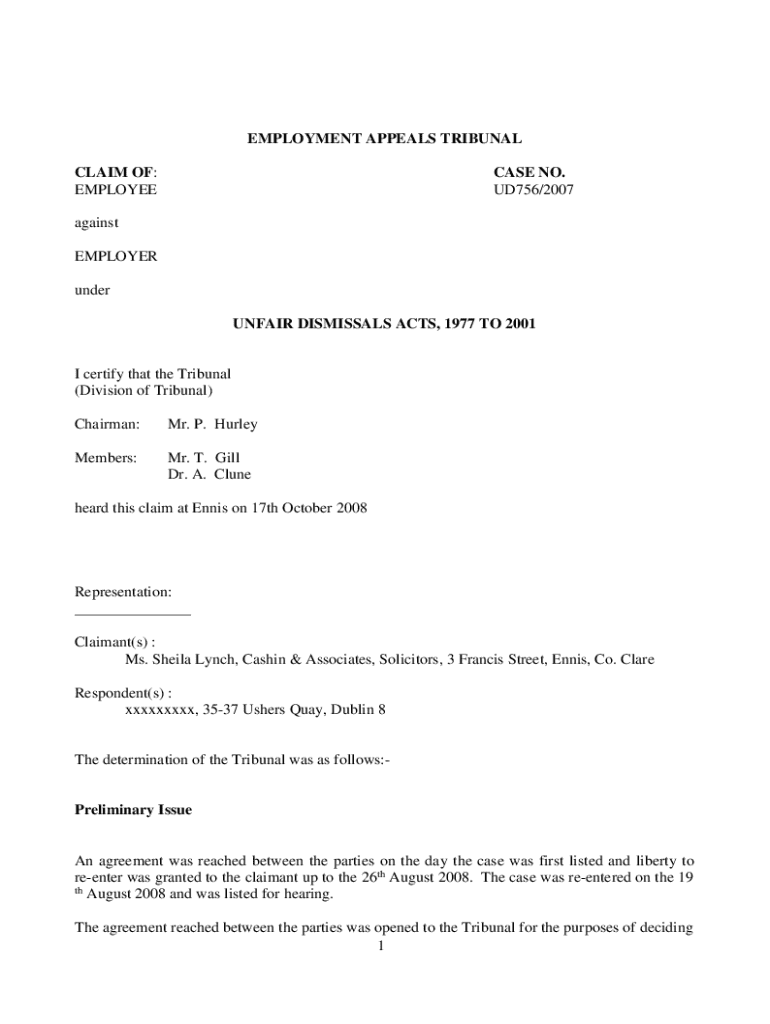 EMPLOYMENT APPEALS TRIBUNAL

CLAIM OF:
EMPLOYEE

CASE NO.
UD756/2007

against

EMPLOYER

under

UNFAIR DISMISSALS ACTS, 1977 TO 2001

I certify that the Tribunal
(Division of Tribunal)

Chairman: Mr. P. Hurley

Members: Mr. T. Gill
Dr. A. Clune

heard this claim at Ennis on 17th October 2008

Representation:
_______________

Claimant(s) :
Ms. Sheila Lynch, Cashin & Associates, Solicitors, 3 Francis Street, Ennis, Co. Clare

Respondent(s) :
xxxxxxxxx, 35-37 Ushers Quay, Dublin 8

The determination of the Tribunal was as follows:-

Preliminary Issue

An agreement was reached between the parties on the day the case was first listed and liberty to re-enter was granted to the claimant up to the 26$^{th}$ August 2008. The case was re-entered on the 19 $^{th}$ August 2008 and was listed for hearing.

The agreement reached between the parties was opened to the Tribunal for the purposes of deciding

1